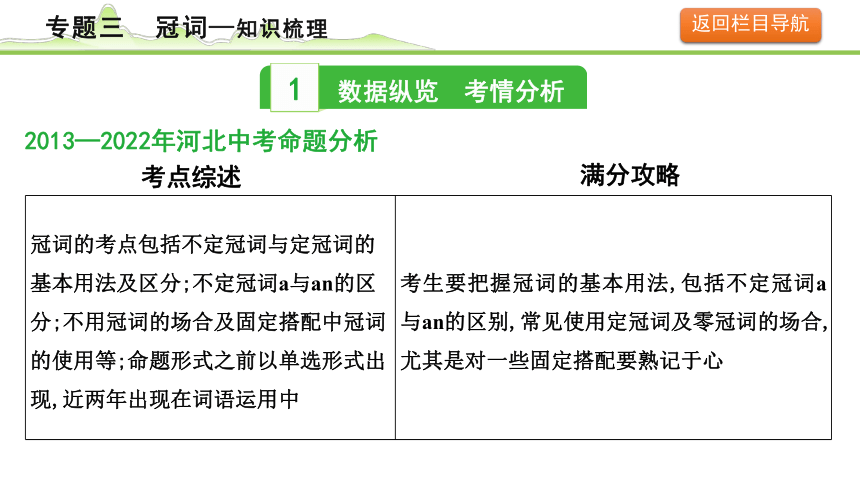 专题三　冠词—知识梳理

返回栏目导航

1　数据纵览　考情分析

2013—2022年河北中考命题分析

| 考点综述 | 满分攻略 |
|---|---|
| 冠词的考点包括不定冠词与定冠词的基本用法及区分;不定冠词a与an的区分;不用冠词的场合及固定搭配中冠词的使用等;命题形式之前以单选形式出现,近两年出现在词语运用中 | 考生要把握冠词的基本用法,包括不定冠词a与an的区别,常见使用定冠词及零冠词的场合,尤其是对一些固定搭配要熟记于心 |